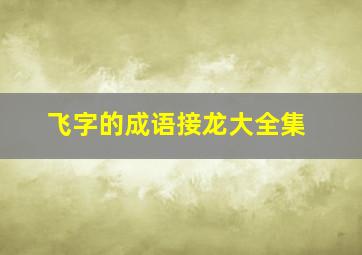 飞字的成语接龙大全集